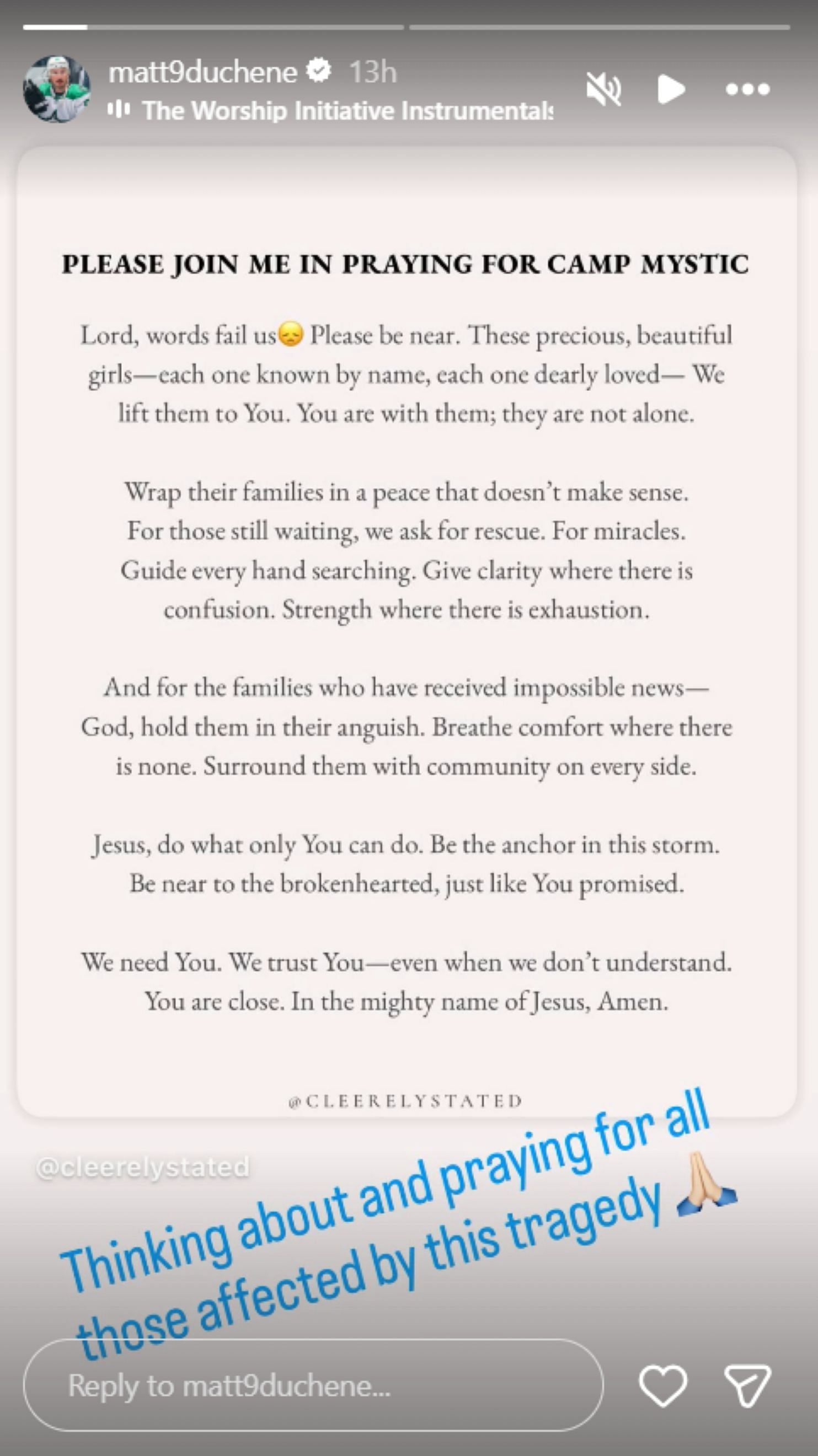 matt9duchene 13h
The Worship Initiative Instrumentals

PLEASE JOIN ME IN PRAYING FOR CAMP MYSTIC

Lord, words fail us😞 Please be near. These precious, beautiful girls—each one known by name, each one dearly loved— We lift them to You. You are with them; they are not alone.

Wrap their families in a peace that doesn't make sense. For those still waiting, we ask for rescue. For miracles. Guide every hand searching. Give clarity where there is confusion. Strength where there is exhaustion.

And for the families who have received impossible news— God, hold them in their anguish. Breathe comfort where there is none. Surround them with community on every side.

Jesus, do what only You can do. Be the anchor in this storm. Be near to the brokenhearted, just like You promised.

We need You. We trust You—even when we don't understand. You are close. In the mighty name of Jesus, Amen.

@CLEERELYSTATED

@cleerelystated

Thinking about and praying for all those affected by this tragedy 🙏

Reply to matt9duchene...